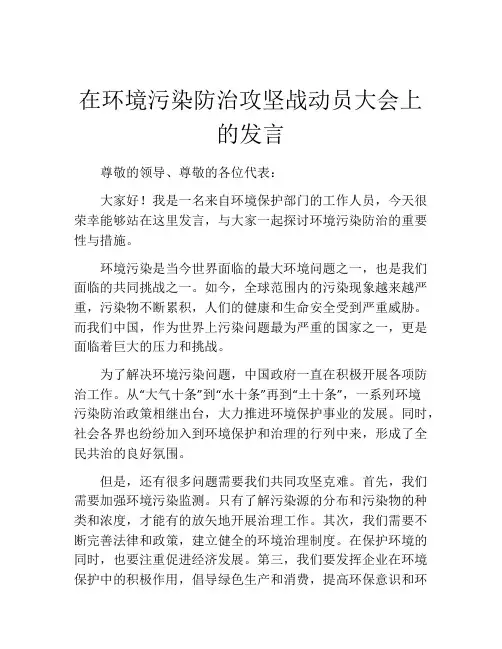 在环境污染防治攻坚战动员大会上的发言

尊敬的领导、尊敬的各位代表：

大家好！我是一名来自环境保护部门的工作人员，今天很荣幸能够站在这里发言，与大家一起探讨环境污染防治的重要性与措施。

环境污染是当今世界面临的最大环境问题之一，也是我们面临的共同挑战之一。如今，全球范围内的污染现象越来越严重，污染物不断累积，人们的健康和生命安全受到严重威胁。而我们中国，作为世界上污染问题最为严重的国家之一，更是面临着巨大的压力和挑战。

为了解决环境污染问题，中国政府一直在积极开展各项防治工作。从“大气十条”到“水十条”再到“土十条”，一系列环境污染防治政策相继出台，大力推进环境保护事业的发展。同时，社会各界也纷纷加入到环境保护和治理的行列中来，形成了全民共治的良好氛围。

但是，还有很多问题需要我们共同攻坚克难。首先，我们需要加强环境污染监测。只有了解污染源的分布和污染物的种类和浓度，才能有的放矢地开展治理工作。其次，我们需要不断完善法律和政策，建立健全的环境治理制度。在保护环境的同时，也要注重促进经济发展。第三，我们要发挥企业在环境保护中的积极作用，倡导绿色生产和消费，提高环保意识和环